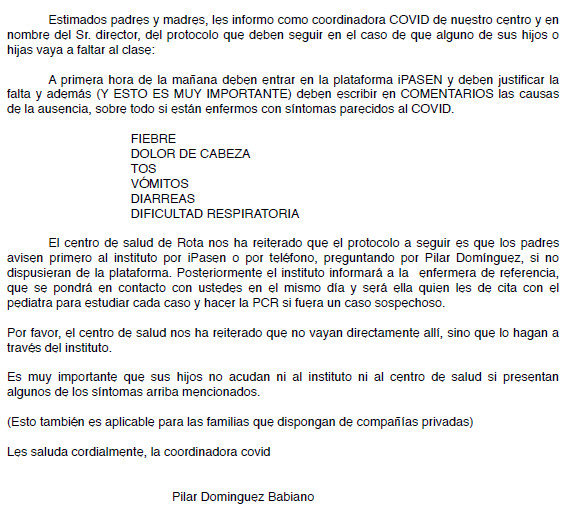 Estimados padres y madres, les informo como coordinadora COVID de nuestro centro y en nombre del Sr. director, del protocolo que deben seguir en el caso de que alguno de sus hijos o hijas vaya a faltar al clase:

A primera hora de la mañana deben entrar en la plataforma iPASEN y deben justificar la falta y además (Y ESTO ES MUY IMPORTANTE) deben escribir en COMENTARIOS las causas de la ausencia, sobre todo si están enfermos con síntomas parecidos al COVID.

FIEBRE
DOLOR DE CABEZA
TOS
VÓMITOS
DIARREAS
DIFICULTAD RESPIRATORIA

El centro de salud de Rota nos ha reiterado que el protocolo a seguir es que los padres avisen primero al instituto por iPasen o por teléfono, preguntando por Pilar Domínguez, si no dispusieran de la plataforma. Posteriormente el instituto informará a la enfermera de referencia, que se pondrá en contacto con ustedes en el mismo día y será ella quien les de cita con el pediatra para estudiar cada caso y hacer la PCR si fuera un caso sospechoso.

Por favor, el centro de salud nos ha reiterado que no vayan directamente allí, sino que lo hagan a través del instituto.

Es muy importante que sus hijos no acudan ni al instituto ni al centro de salud si presentan algunos de los síntomas arriba mencionados.

(Esto también es aplicable para las familias que dispongan de compañías privadas)

Les saluda cordialmente, la coordinadora covid

Pilar Dominguez Babiano